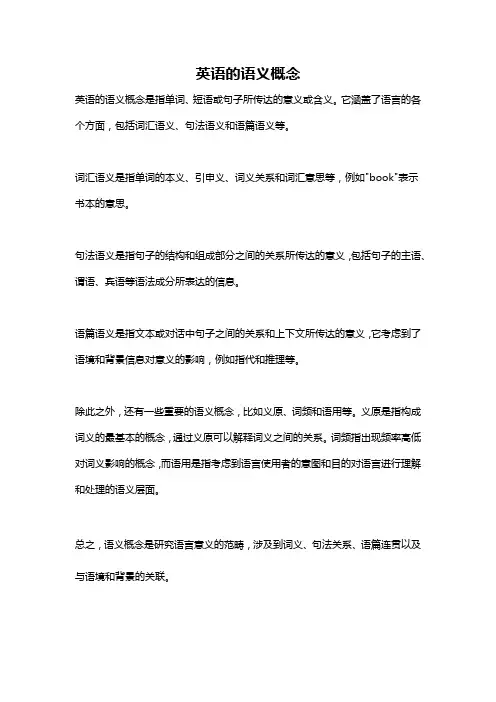 英语的语义概念

英语的语义概念是指单词、短语或句子所传达的意义或含义。它涵盖了语言的各个方面，包括词汇语义、句法语义和语篇语义等。

词汇语义是指单词的本义、引申义、词义关系和词汇意思等，例如"book"表示书本的意思。

句法语义是指句子的结构和组成部分之间的关系所传达的意义，包括句子的主语、谓语、宾语等语法成分所表达的信息。

语篇语义是指文本或对话中句子之间的关系和上下文所传达的意义，它考虑到了语境和背景信息对意义的影响，例如指代和推理等。

除此之外，还有一些重要的语义概念，比如义原、词频和语用等。义原是指构成词义的最基本的概念，通过义原可以解释词义之间的关系。词频指出现频率高低对词义影响的概念，而语用是指考虑到语言使用者的意图和目的对语言进行理解和处理的语义层面。

总之，语义概念是研究语言意义的范畴，涉及到词义、句法关系、语篇连贯以及与语境和背景的关联。